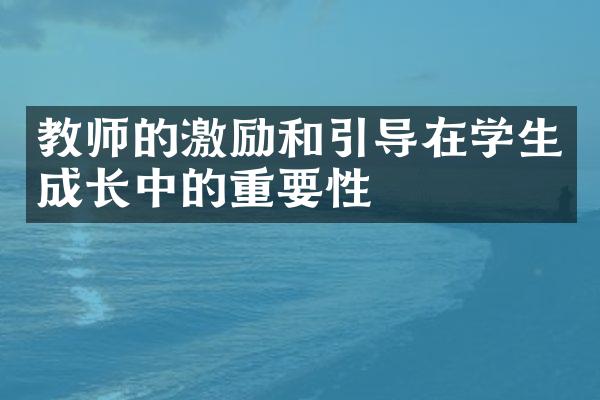 教师的激励和引导在学生成长中的重要性